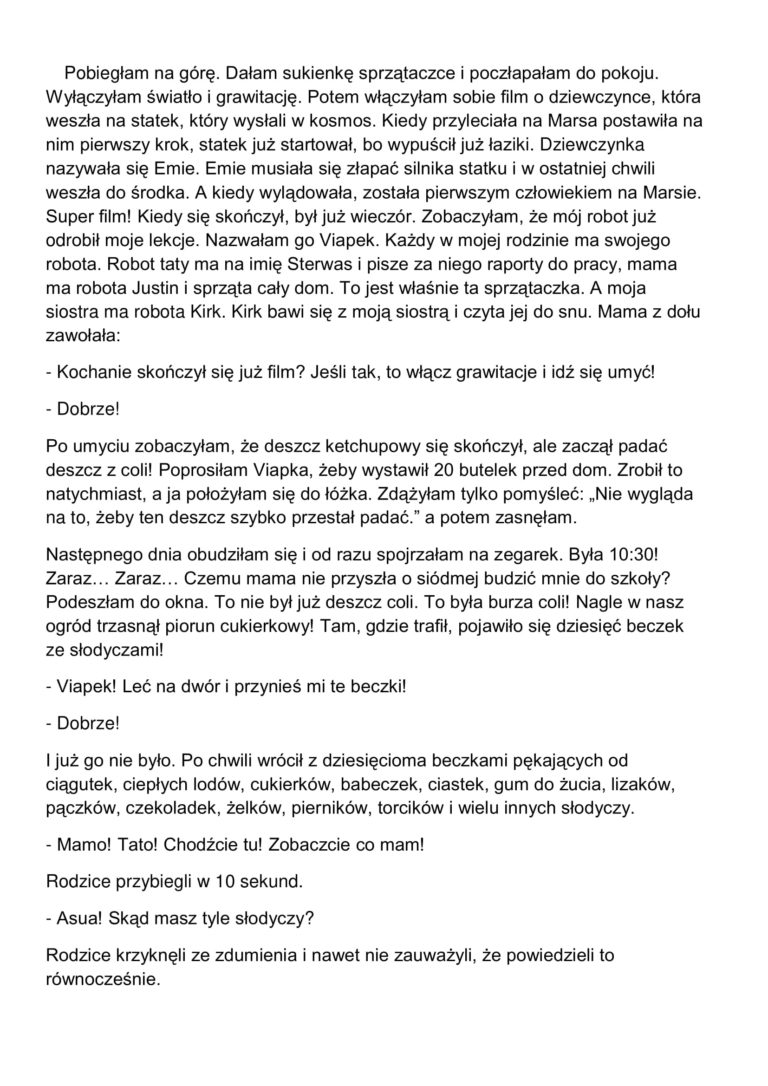 Pobiegłam na górę. Dałam sukienkę sprzątaczce i poczłapałam do pokoju. Wyłączyłam światło i grawitację. Potem włączyłam sobie film o dziewczynce, która weszła na statek, który wysłali w kosmos. Kiedy przyleciała na Marsa postawiła na nim pierwszy krok, statek już startował, bo wypuścił już łaziki. Dziewczynka nazywała się Emie. Emie musiała się złapać silnika statku i w ostatniej chwili weszła do środka. A kiedy wylądowała, została pierwszym człowiekiem na Marsie. Super film! Kiedy się skończył, był już wieczór. Zobaczyłam, że mój robot już odrobił moje lekcje. Nazwałam go Viapek. Każdy w mojej rodzinie ma swojego robota. Robot taty ma na imię Sterwas i pisze za niego raporty do pracy, mama ma robota Justin i sprząta cały dom. To jest właśnie ta sprzątaczka. A moja siostra ma robota Kirk. Kirk bawi się z moją siostrą i czyta jej do snu. Mama z dołu zawołała:

- Kochanie skończył się już film? Jeśli tak, to włącz grawitacje i idź się umyć!

- Dobrze!

Po umyciu zobaczyłam, że deszcz ketchupowy się skończył, ale zaczął padać deszcz z coli! Poprosiłam Viapka, żeby wystawił 20 butelek przed dom. Zrobił to natychmiast, a ja położyłam się do łóżka. Zdążyłam tylko pomyśleć: „Nie wygląda na to, żeby ten deszcz szybko przestał padać.” a potem zasnęłam.

Następnego dnia obudziłam się i od razu spojrzałam na zegarek. Była 10:30! Zaraz… Zaraz… Czemu mama nie przyszła o siódmej budzić mnie do szkoły? Podeszłam do okna. To nie był już deszcz coli. To była burza coli! Nagle w nasz ogród trzasnął piorun cukierkowy! Tam, gdzie trafił, pojawiło się dziesięć beczek ze słodyczami!

- Viapek! Leć na dwór i przynieś mi te beczki!

- Dobrze!

I już go nie było. Po chwili wrócił z dziesięcioma beczkami pękających od ciągutek, ciepłych lodów, cukierków, babeczek, ciastek, gum do żucia, lizaków, pączków, czekoladek, żelków, pierników, torcików i wielu innych słodyczy.

- Mamo! Tato! Chodźcie tu! Zobaczcie co mam!

Rodzice przybiegli w 10 sekund.

- Asua! Skąd masz tyle słodyczy?

Rodzice krzyknęli ze zdumienia i nawet nie zauważyli, że powiedzieli to równocześnie.